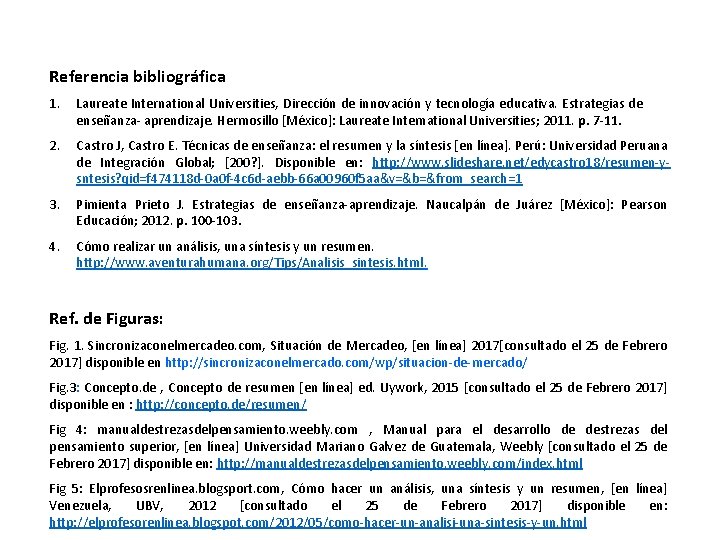 Referencia bibliográfica

1. Laureate International Universities, Dirección de innovación y tecnología educativa. Estrategias de enseñanza- aprendizaje. Hermosillo [México]: Laureate International Universities; 2011. p. 7-11.

2. Castro J, Castro E. Técnicas de enseñanza: el resumen y la síntesis [en línea]. Perú: Universidad Peruana de Integración Global; [200?]. Disponible en: http://www.slideshare.net/edycastro18/resumen-y-sntesis?qid=f474118d-0a0f-4c6d-aebb-66a00960f5aa&v=&b=&from_search=1

3. Pimienta Prieto J. Estrategias de enseñanza-aprendizaje. Naucalpán de Juárez [México]: Pearson Educación; 2012. p. 100-103.

4. Cómo realizar un análisis, una síntesis y un resumen. http://www.aventurahumana.org/Tips/Analisis_sintesis.html.

Ref. de Figuras:

Fig. 1. Sincronizaconelmercadeo.com, Situación de Mercadeo, [en línea] 2017[consultado el 25 de Febrero 2017] disponible en http://sincronizaconelmercado.com/wp/situacion-de-mercado/

Fig.3: Concepto.de , Concepto de resumen [en línea] ed. Uywork, 2015 [consultado el 25 de Febrero 2017] disponible en : http://concepto.de/resumen/

Fig 4: manualdestrezasdelpensamiento.weebly.com , Manual para el desarrollo de destrezas del pensamiento superior, [en línea] Universidad Mariano Galvez de Guatemala, Weebly [consultado el 25 de Febrero 2017] disponible en: http://manualdestrezasdelpensamiento.weebly.com/index.html

Fig 5: Elprofesosrenlinea.blogsport.com, Cómo hacer un análisis, una síntesis y un resumen, [en línea] Venezuela, UBV, 2012 [consultado el 25 de Febrero 2017] disponible en: http://elprofesorenlinea.blogspot.com/2012/05/como-hacer-un-analisi-una-sintesis-y-un.html